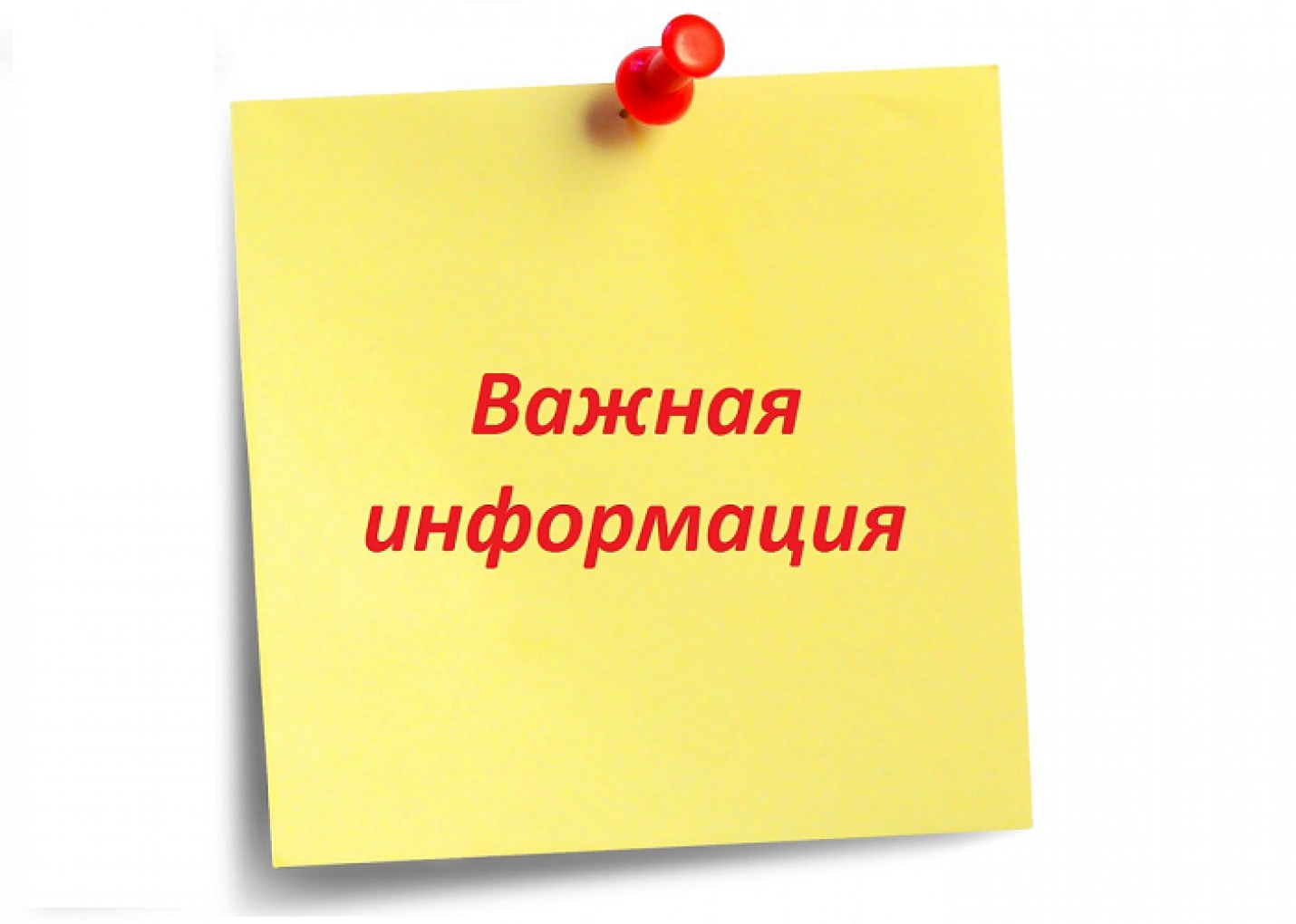 Важная информация